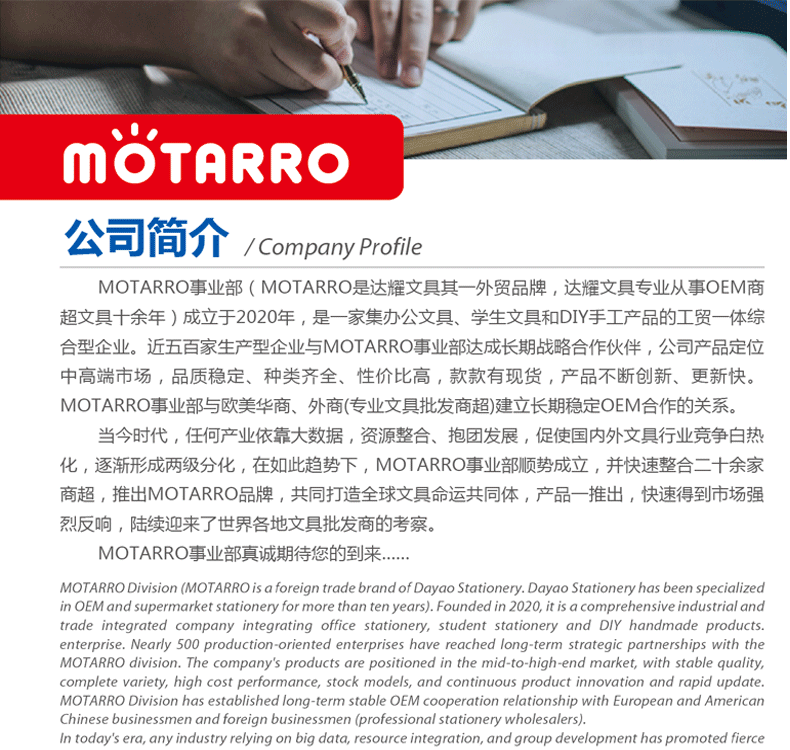 MOTARRO

公司简介 / Company Profile

MOTARRO事业部（MOTARRO是达耀文具其一外贸品牌，达耀文具专业从事OEM商超文具十余年）成立于2020年，是一家集办公文具、学生文具和DIY手工产品的工贸一体综合型企业。近五百家生产型企业与MOTARRO事业部达成长期战略合作伙伴，公司产品定位中高端市场，品质稳定、种类齐全、性价比高，款款有现货，产品不断创新、更新快。MOTARRO事业部与欧美华商、外商(专业文具批发商超)建立长期稳定OEM合作的关系。

当今时代，任何产业依靠大数据，资源整合、抱团发展，促使国内外文具行业竞争白热化，逐渐形成两级分化，在如此趋势下，MOTARRO事业部顺势成立，并快速整合二十余家商超，推出MOTARRO品牌，共同打造全球文具命运共同体，产品一推出，快速得到市场强烈反响，陆续迎来了世界各地文具批发商的考察。

MOTARRO事业部真诚期待您的到来......

MOTARRO Division (MOTARRO is a foreign trade brand of Dayao Stationery. Dayao Stationery has been specialized in OEM and supermarket stationery for more than ten years). Founded in 2020, it is a comprehensive industrial and trade integrated company integrating office stationery, student stationery and DIY handmade products. enterprise. Nearly 500 production-oriented enterprises have reached long-term strategic partnerships with the MOTARRO division. The company's products are positioned in the mid-to-high-end market, with stable quality, complete variety, high cost performance, stock models, and continuous product innovation and rapid update. MOTARRO Division has established long-term stable OEM cooperation relationship with European and American Chinese businessmen and foreign businessmen (professional stationery wholesalers).

In today's era, any industry relying on big data, resource integration, and group development has promoted fierce